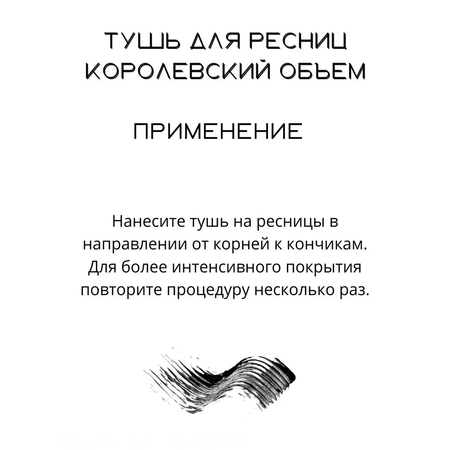 ТУШЬ ДЛЯ РЕСНИЦ
КОРОЛЕВСКИЙ ОБЬЕМ

ПРИМЕНЕНИЕ

Нанесите тушь на ресницы в направлении от корней к кончикам. Для более интенсивного покрытия повторите процедуру несколько раз.